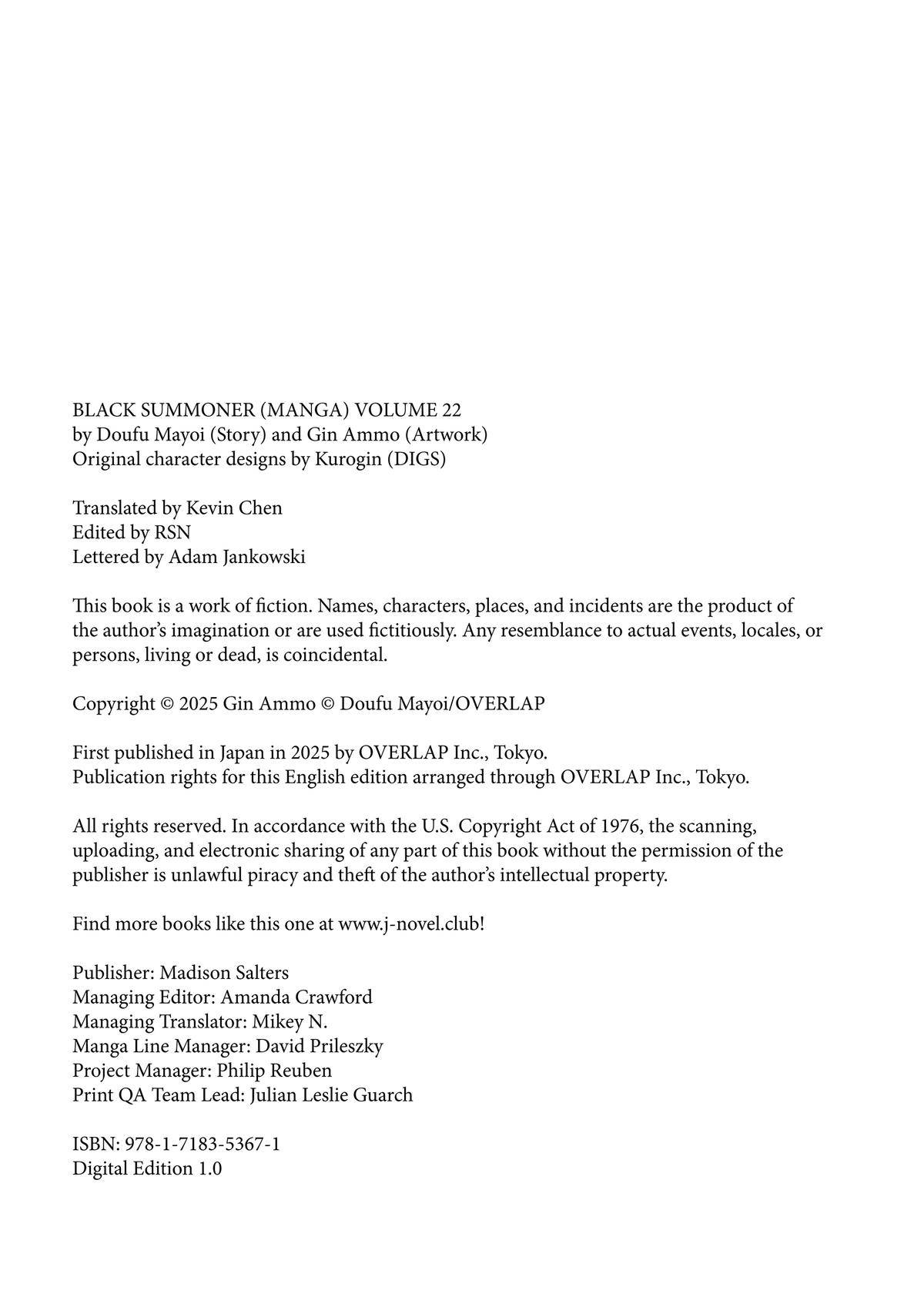 BLACK SUMMONER (MANGA) VOLUME 22
by Doufu Mayoi (Story) and Gin Ammo (Artwork)
Original character designs by Kurogin (DIGS)

Translated by Kevin Chen
Edited by RSN
Lettered by Adam Jankowski

This book is a work of fiction. Names, characters, places, and incidents are the product of the author's imagination or are used fictitiously. Any resemblance to actual events, locales, or persons, living or dead, is coincidental.

Copyright © 2025 Gin Ammo © Doufu Mayoi/OVERLAP

First published in Japan in 2025 by OVERLAP Inc., Tokyo.
Publication rights for this English edition arranged through OVERLAP Inc., Tokyo.

All rights reserved. In accordance with the U.S. Copyright Act of 1976, the scanning, uploading, and electronic sharing of any part of this book without the permission of the publisher is unlawful piracy and theft of the author's intellectual property.

Find more books like this one at www.j-novel.club!

Publisher: Madison Salters
Managing Editor: Amanda Crawford
Managing Translator: Mikey N.
Manga Line Manager: David Prileszky
Project Manager: Philip Reuben
Print QA Team Lead: Julian Leslie Guarch

ISBN: 978-1-7183-5367-1
Digital Edition 1.0